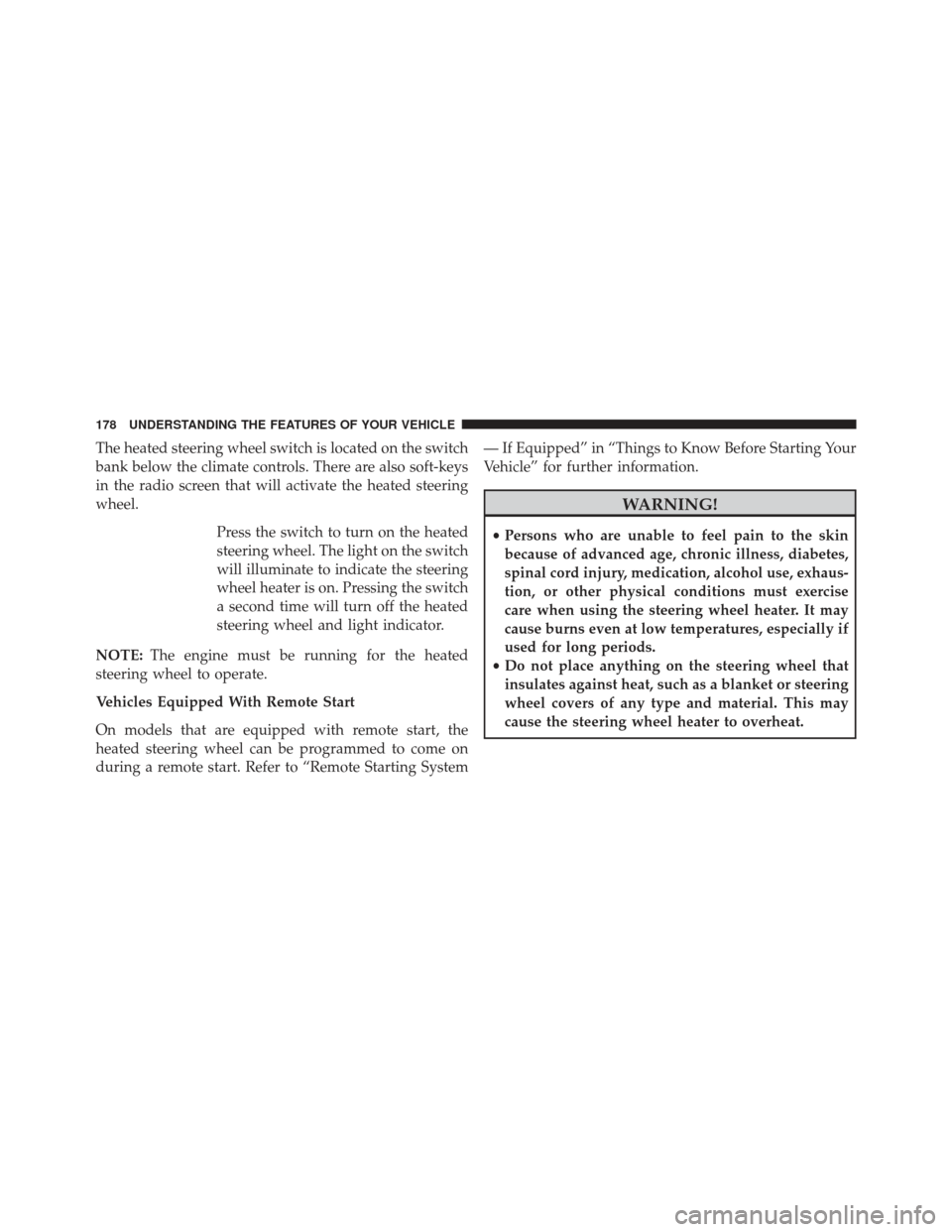 178 UNDERSTANDING THE FEATURES OF YOUR VEHICLE

The heated steering wheel switch is located on the switch bank below the climate controls. There are also soft-keys in the radio screen that will activate the heated steering wheel.

Press the switch to turn on the heated steering wheel. The light on the switch will illuminate to indicate the steering wheel heater is on. Pressing the switch a second time will turn off the heated steering wheel and light indicator.

NOTE: The engine must be running for the heated steering wheel to operate.

Vehicles Equipped With Remote Start

On models that are equipped with remote start, the heated steering wheel can be programmed to come on during a remote start. Refer to “Remote Starting System — If Equipped” in “Things to Know Before Starting Your Vehicle” for further information.

WARNING!

• Persons who are unable to feel pain to the skin because of advanced age, chronic illness, diabetes, spinal cord injury, medication, alcohol use, exhaustion, or other physical conditions must exercise care when using the steering wheel heater. It may cause burns even at low temperatures, especially if used for long periods.
• Do not place anything on the steering wheel that insulates against heat, such as a blanket or steering wheel covers of any type and material. This may cause the steering wheel heater to overheat.

carmanualsonline.info